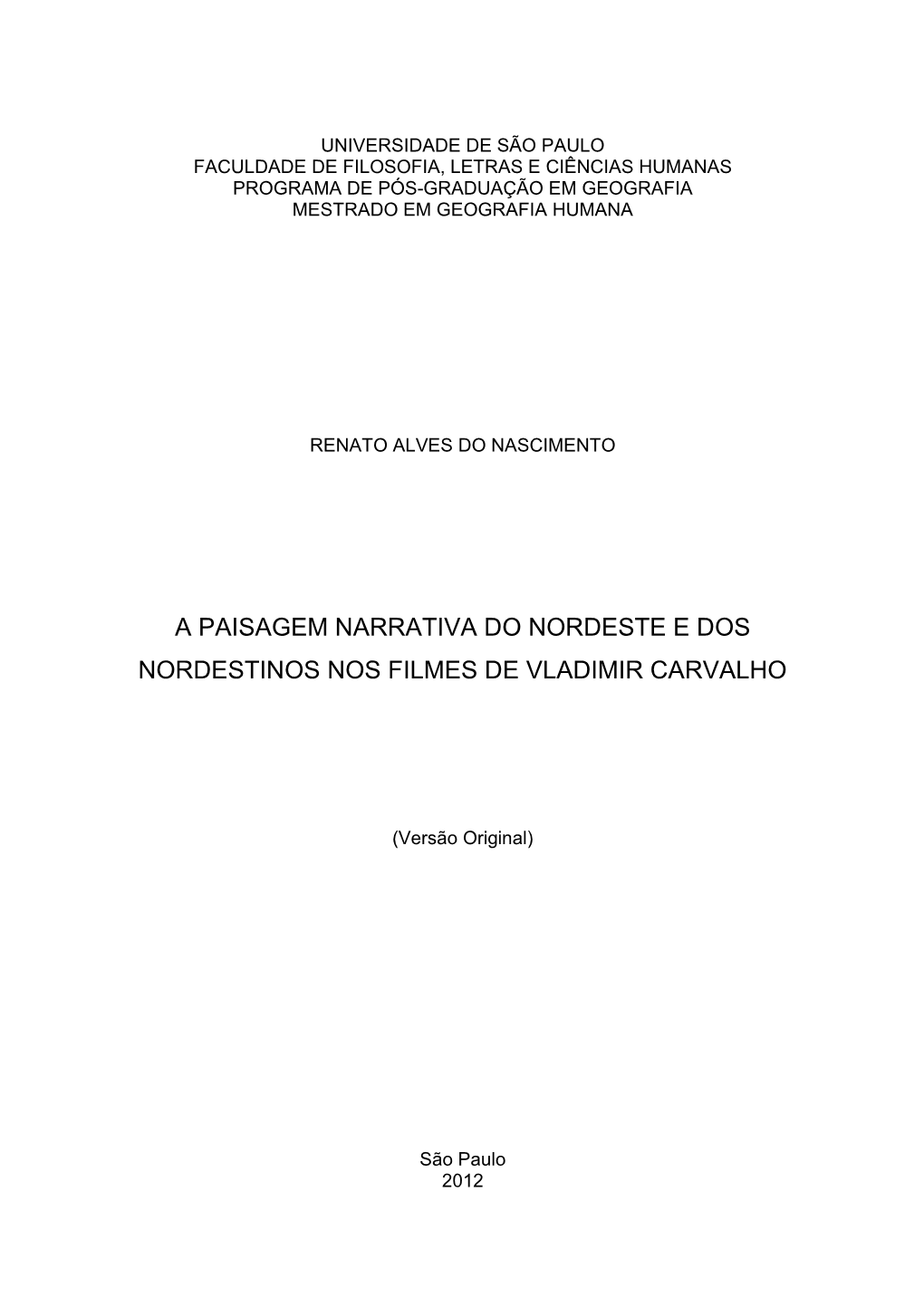 UNIVERSIDADE DE SÃO PAULO
FACULDADE DE FILOSOFIA, LETRAS E CIÊNCIAS HUMANAS
PROGRAMA DE PÓS-GRADUAÇÃO EM GEOGRAFIA
MESTRADO EM GEOGRAFIA HUMANA

RENATO ALVES DO NASCIMENTO

A PAISAGEM NARRATIVA DO NORDESTE E DOS NORDESTINOS NOS FILMES DE VLADIMIR CARVALHO

(Versão Original)

São Paulo
2012